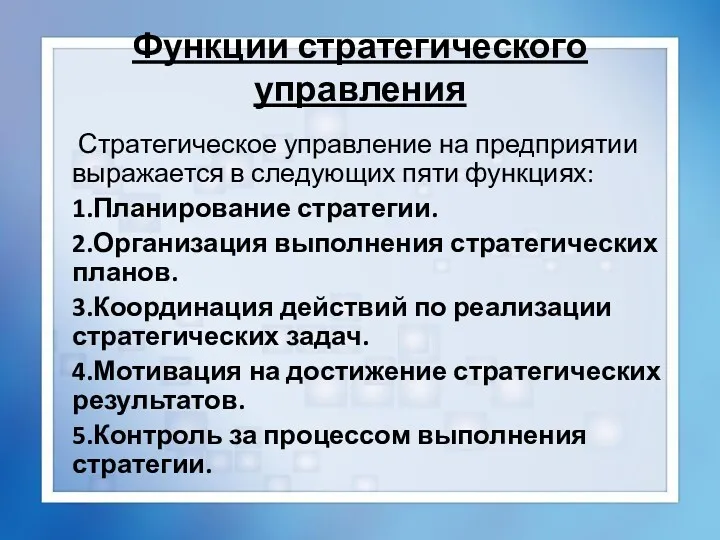 Функции стратегического управления

Стратегическое управление на предприятии выражается в следующих пяти функциях:

1.Планирование стратегии.

2.Организация выполнения стратегических планов.

3.Координация действий по реализации стратегических задач.

4.Мотивация на достижение стратегических результатов.

5.Контроль за процессом выполнения стратегии.